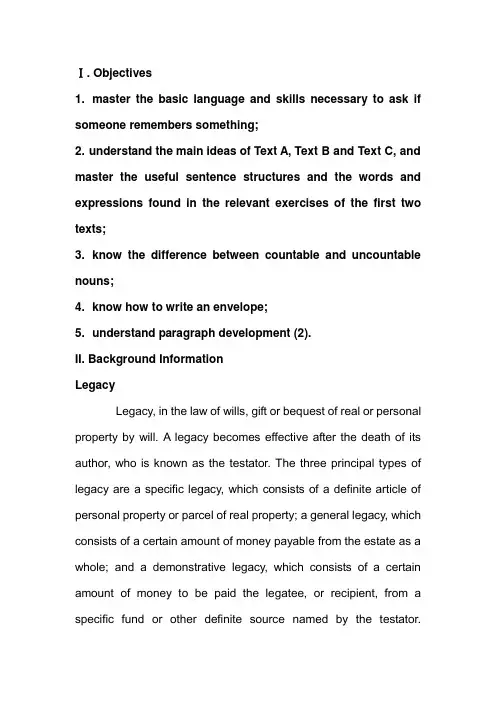 Ⅰ. Objectives

1. master the basic language and skills necessary to ask if someone remembers something;

2. understand the main ideas of Text A, Text B and Text C, and master the useful sentence structures and the words and expressions found in the relevant exercises of the first two texts;

3. know the difference between countable and uncountable nouns;

4. know how to write an envelope;

5. understand paragraph development (2).

II. Background Information

Legacy

Legacy, in the law of wills, gift or bequest of real or personal property by will. A legacy becomes effective after the death of its author, who is known as the testator. The three principal types of legacy are a specific legacy, which consists of a definite article of personal property or parcel of real property; a general legacy, which consists of a certain amount of money payable from the estate as a whole; and a demonstrative legacy, which consists of a certain amount of money to be paid the legatee, or recipient, from a specific fund or other definite source named by the testator.